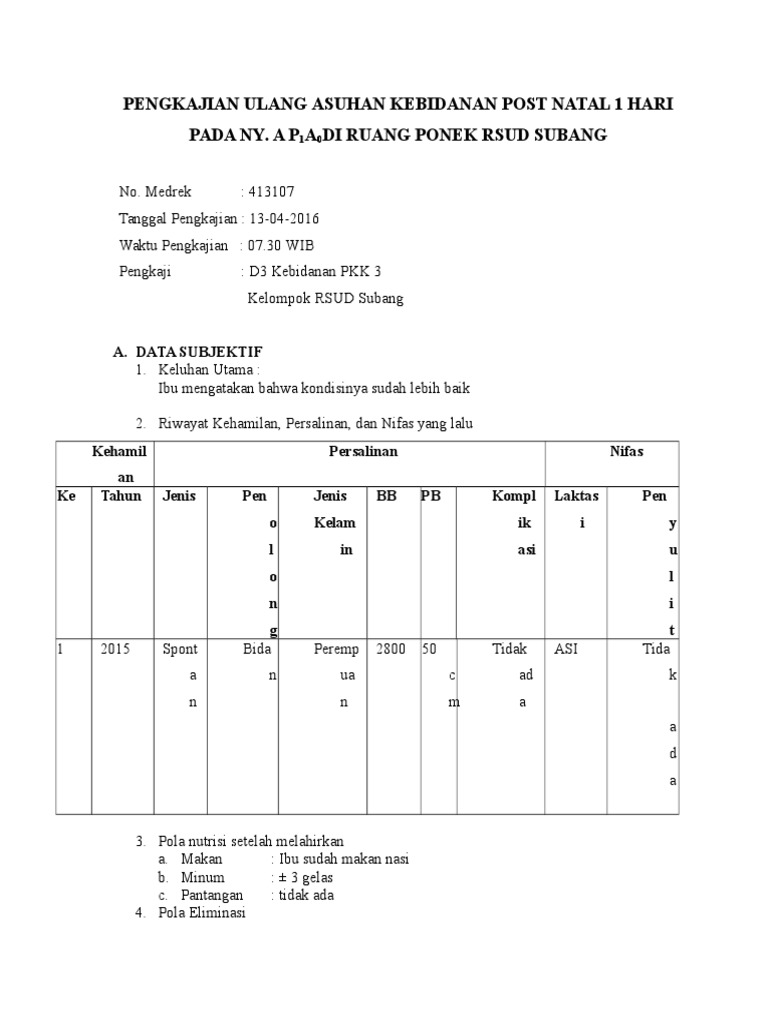 PENGKAJIAN ULANG ASUHAN KEBIDANAN POST NATAL 1 HARI PADA NY. A $P_1A_0$DI RUANG PONEK RSUD SUBANG

No. Medrek : 413107
Tanggal Pengkajian : 13-04-2016
Waktu Pengkajian : 07.30 WIB
Pengkaji : D3 Kebidanan PKK 3
Kelompok RSUD Subang

A. DATA SUBJEKTIF
1. Keluhan Utama :
Ibu mengatakan bahwa kondisinya sudah lebih baik

2. Riwayat Kehamilan, Persalinan, dan Nifas yang lalu

| Kehamilan | | Persalinan | | | | | | Nifas | |
|---|---|---|---|---|---|---|---|---|---|
| Ke | Tahun | Jenis | Penolong | Jenis Kelamin | BB | PB | Komplikasi | Laktasi | Penyulit |
| 1 | 2015 | Spontan | Bidan | Perempuan | 2800 | 50 cm | Tidak ada | ASI | Tidak ada |

3. Pola nutrisi setelah melahirkan
a. Makan : Ibu sudah makan nasi
b. Minum : ± 3 gelas
c. Pantangan : tidak ada
4. Pola Eliminasi